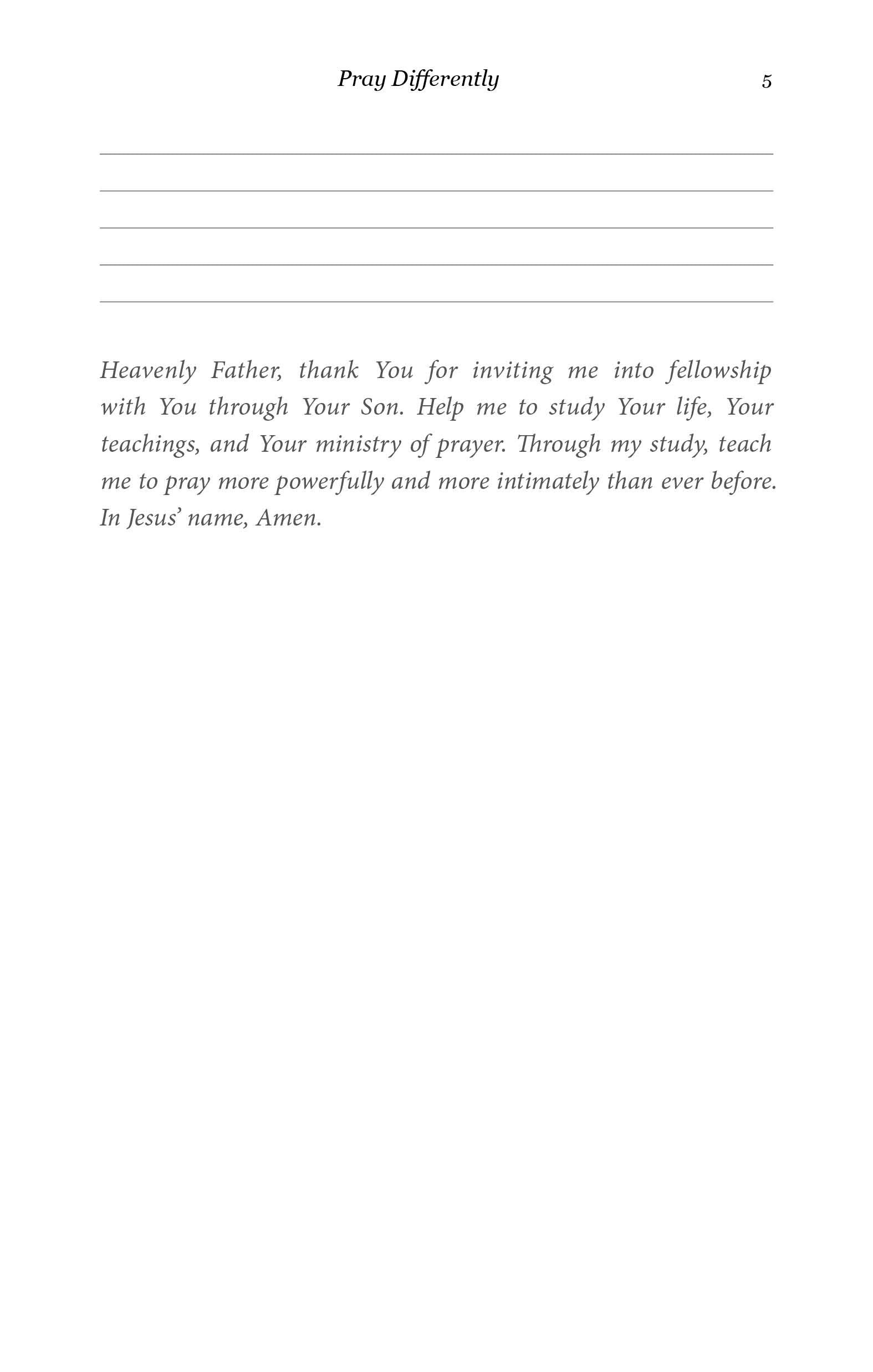 Pray Differently 5

____
____
____
____
____

Heavenly Father, thank You for inviting me into fellowship with You through Your Son. Help me to study Your life, Your teachings, and Your ministry of prayer. Through my study, teach me to pray more powerfully and more intimately than ever before. In Jesus' name, Amen.